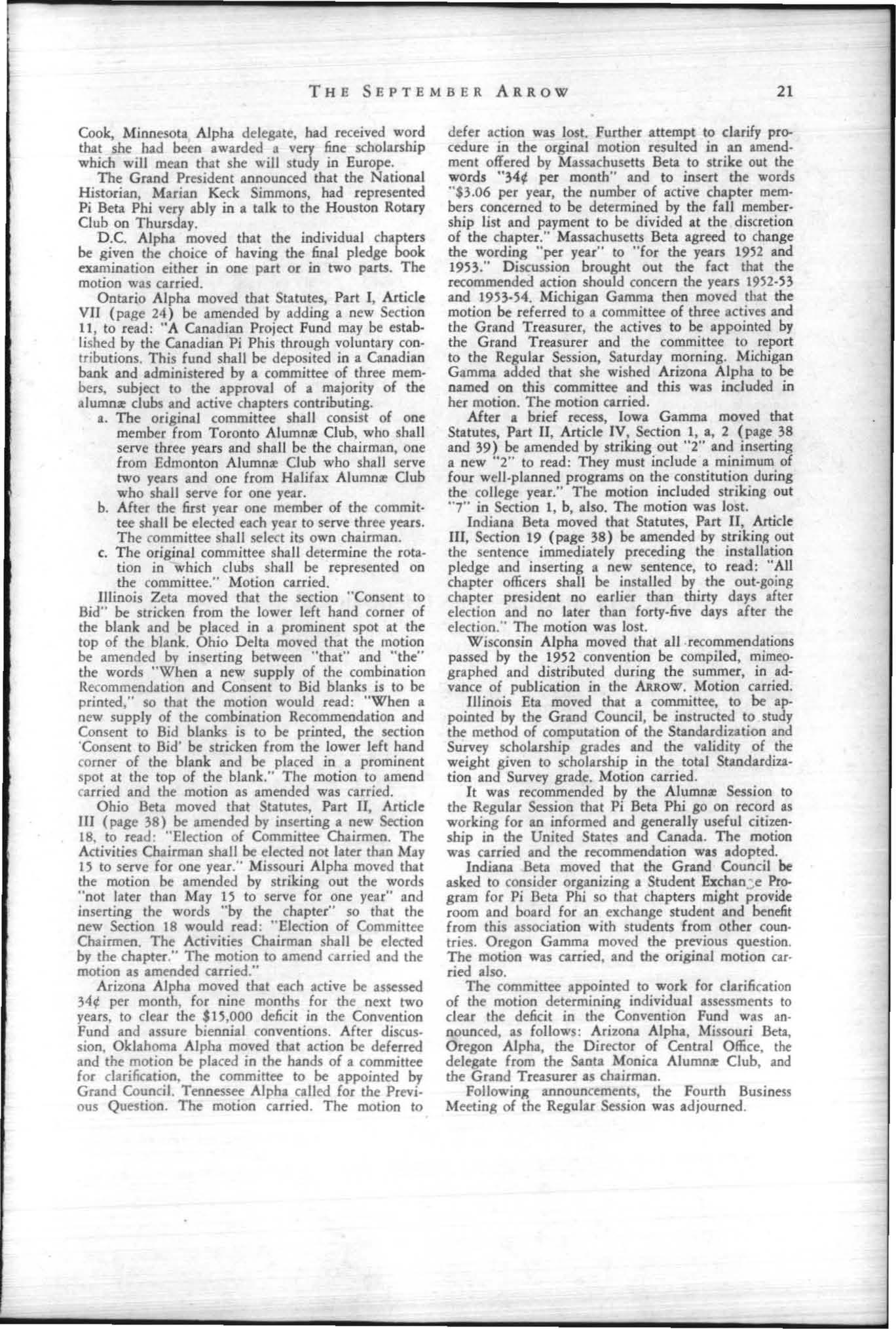 THE SEPTEMBER ARROW 21

Cook, Minnesota Alpha delegate, had received word that she had been awarded a very fine scholarship which will mean that she will study in Europe.

The Grand President announced that the National Historian, Marian Keck Simmons, had represented Pi Beta Phi very ably in a talk to the Houston Rotary Club on Thursday.

D.C. Alpha moved that the individual chapters be given the choice of having the final pledge book examination either in one part or in two parts. The motion was carried.

Ontario Alpha moved that Statutes, Part I, Article VII (page 24) be amended by adding a new Section 11, to read: "A Canadian Project Fund may be established by the Canadian Pi Phis through voluntary contributions. This fund shall be deposited in a Canadian bank and administered by a committee of three members, subject to the approval of a majority of the alumnæ clubs and active chapters contributing.

a. The original committee shall consist of one member from Toronto Alumnæ Club, who shall serve three years and shall be the chairman, one from Edmonton Alumnæ Club who shall serve two years and one from Halifax Alumnæ Club who shall serve for one year.

b. After the first year one member of the committee shall be elected each year to serve three years. The committee shall select its own chairman.

c. The original committee shall determine the rotation in which clubs shall be represented on the committee." Motion carried.

Illinois Zeta moved that the section "Consent to Bid" be stricken from the lower left hand corner of the blank and be placed in a prominent spot at the top of the blank. Ohio Delta moved that the motion be amended by inserting between "that" and "the" the words "When a new supply of the combination Recommendation and Consent to Bid blanks is to be printed," so that the motion would read: "When a new supply of the combination Recommendation and Consent to Bid blanks is to be printed, the section 'Consent to Bid' be stricken from the lower left hand corner of the blank and be placed in a prominent spot at the top of the blank." The motion to amend carried and the motion as amended was carried.

Ohio Beta moved that Statutes, Part II, Article III (page 38) be amended by inserting a new Section 18, to read: "Election of Committee Chairmen. The Activities Chairman shall be elected not later than May 15 to serve for one year." Missouri Alpha moved that the motion be amended by striking out the words "not later than May 15 to serve for one year" and inserting the words "by the chapter" so that the new Section 18 would read: "Election of Committee Chairmen. The Activities Chairman shall be elected by the chapter." The motion to amend carried and the motion as amended carried."

Arizona Alpha moved that each active be assessed 34¢ per month, for nine months for the next two years, to clear the $15,000 deficit in the Convention Fund and assure biennial conventions. After discussion, Oklahoma Alpha moved that action be deferred and the motion be placed in the hands of a committee for clarification, the committee to be appointed by Grand Council. Tennessee Alpha called for the Previous Question. The motion carried. The motion to defer action was lost. Further attempt to clarify procedure in the orginal motion resulted in an amendment offered by Massachusetts Beta to strike out the words "34¢ per month" and to insert the words "$3.06 per year, the number of active chapter members concerned to be determined by the fall membership list and payment to be divided at the discretion of the chapter." Massachusetts Beta agreed to change the wording "per year" to "for the years 1952 and 1953." Discussion brought out the fact that the recommended action should concern the years 1952-53 and 1953-54. Michigan Gamma then moved that the motion be referred to a committee of three actives and the Grand Treasurer, the actives to be appointed by the Grand Treasurer and the committee to report to the Regular Session, Saturday morning. Michigan Gamma added that she wished Arizona Alpha to be named on this committee and this was included in her motion. The motion carried.

After a brief recess, Iowa Gamma moved that Statutes, Part II, Article IV, Section 1, a, 2 (page 38 and 39) be amended by striking out "2" and inserting a new "2" to read: They must include a minimum of four well-planned programs on the constitution during the college year." The motion included striking out "7" in Section 1, b, also. The motion was lost.

Indiana Beta moved that Statutes, Part II, Article III, Section 19 (page 38) be amended by striking out the sentence immediately preceding the installation pledge and inserting a new sentence, to read: "All chapter officers shall be installed by the out-going chapter president no earlier than thirty days after election and no later than forty-five days after the election." The motion was lost.

Wisconsin Alpha moved that all recommendations passed by the 1952 convention be compiled, mimeographed and distributed during the summer, in advance of publication in the ARROW. Motion carried.

Illinois Eta moved that a committee, to be appointed by the Grand Council, be instructed to study the method of computation of the Standardization and Survey scholarship grades and the validity of the weight given to scholarship in the total Standardization and Survey grade. Motion carried.

It was recommended by the Alumnæ Session to the Regular Session that Pi Beta Phi go on record as working for an informed and generally useful citizenship in the United States and Canada. The motion was carried and the recommendation was adopted.

Indiana Beta moved that the Grand Council be asked to consider organizing a Student Exchange Program for Pi Beta Phi so that chapters might provide room and board for an exchange student and benefit from this association with students from other countries. Oregon Gamma moved the previous question. The motion was carried, and the original motion carried also.

The committee appointed to work for clarification of the motion determining individual assessments to clear the deficit in the Convention Fund was announced, as follows: Arizona Alpha, Missouri Beta, Oregon Alpha, the Director of Central Office, the delegate from the Santa Monica Alumnæ Club, and the Grand Treasurer as chairman.

Following announcements, the Fourth Business Meeting of the Regular Session was adjourned.